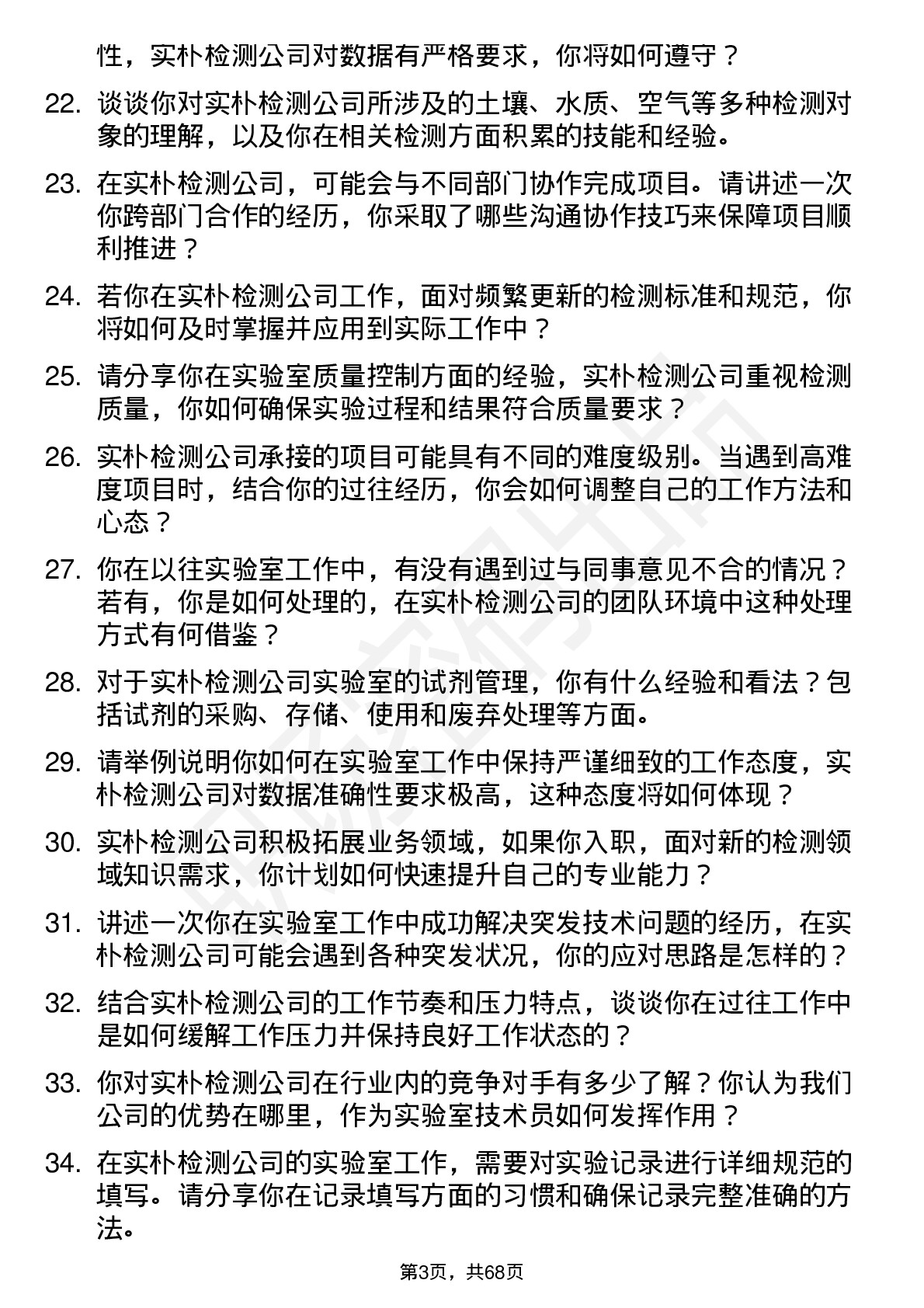 性，实朴检测公司对数据有严格要求，你将如何遵守？

22. 谈谈你对实朴检测公司所涉及的土壤、水质、空气等多种检测对象的理解，以及你在相关检测方面积累的技能和经验。

23. 在实朴检测公司，可能会与不同部门协作完成项目。请讲述一次你跨部门合作的经历，你采取了哪些沟通协作技巧来保障项目顺利推进？

24. 若你在实朴检测公司工作，面对频繁更新的检测标准和规范，你将如何及时掌握并应用到实际工作中？

25. 请分享你在实验室质量控制方面的经验，实朴检测公司重视检测质量，你如何确保实验过程和结果符合质量要求？

26. 实朴检测公司承接的项目可能具有不同的难度级别。当遇到高难度项目时，结合你的过往经历，你会如何调整自己的工作方法和心态？

27. 你在以往实验室工作中，有没有遇到过与同事意见不合的情况？若有，你是如何处理的，在实朴检测公司的团队环境中这种处理方式有何借鉴？

28. 对于实朴检测公司实验室的试剂管理，你有什么经验和看法？包括试剂的采购、存储、使用和废弃处理等方面。

29. 请举例说明你如何在实验室工作中保持严谨细致的工作态度，实朴检测公司对数据准确性要求极高，这种态度将如何体现？

30. 实朴检测公司积极拓展业务领域，如果你入职，面对新的检测领域知识需求，你计划如何快速提升自己的专业能力？

31. 讲述一次你在实验室工作中成功解决突发技术问题的经历，在实朴检测公司可能会遇到各种突发状况，你的应对思路是怎样的？

32. 结合实朴检测公司的工作节奏和压力特点，谈谈你在过往工作中是如何缓解工作压力并保持良好工作状态的？

33. 你对实朴检测公司在行业内的竞争对手有多少了解？你认为我们公司的优势在哪里，作为实验室技术员如何发挥作用？

34. 在实朴检测公司的实验室工作，需要对实验记录进行详细规范的填写。请分享你在记录填写方面的习惯和确保记录完整准确的方法。

第3页，共68页